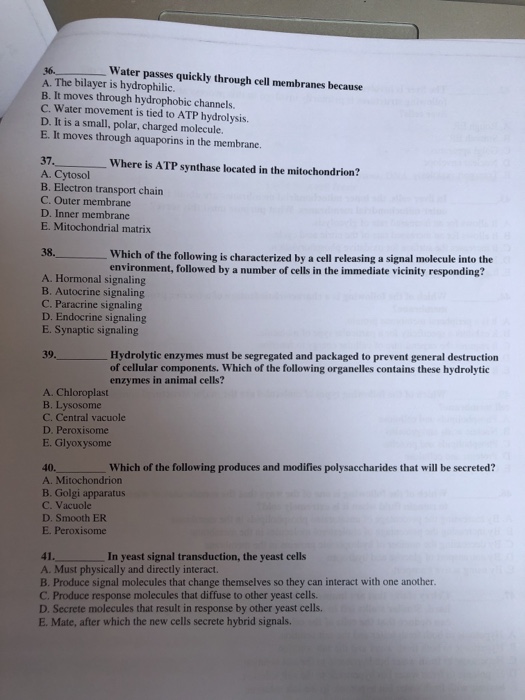 36.________ Water passes quickly through cell membranes because
A. The bilayer is hydrophilic.
B. It moves through hydrophobic channels.
C. Water movement is tied to ATP hydrolysis.
D. It is a small, polar, charged molecule.
E. It moves through aquaporins in the membrane.

37.________ Where is ATP synthase located in the mitochondrion?
A. Cytosol
B. Electron transport chain
C. Outer membrane
D. Inner membrane
E. Mitochondrial matrix

38.________ Which of the following is characterized by a cell releasing a signal molecule into the environment, followed by a number of cells in the immediate vicinity responding?
A. Hormonal signaling
B. Autocrine signaling
C. Paracrine signaling
D. Endocrine signaling
E. Synaptic signaling

39.________ Hydrolytic enzymes must be segregated and packaged to prevent general destruction of cellular components. Which of the following organelles contains these hydrolytic enzymes in animal cells?
A. Chloroplast
B. Lysosome
C. Central vacuole
D. Peroxisome
E. Glyoxysome

40.________ Which of the following produces and modifies polysaccharides that will be secreted?
A. Mitochondrion
B. Golgi apparatus
C. Vacuole
D. Smooth ER
E. Peroxisome

41.________ In yeast signal transduction, the yeast cells
A. Must physically and directly interact.
B. Produce signal molecules that change themselves so they can interact with one another.
C. Produce response molecules that diffuse to other yeast cells.
D. Secrete molecules that result in response by other yeast cells.
E. Mate, after which the new cells secrete hybrid signals.